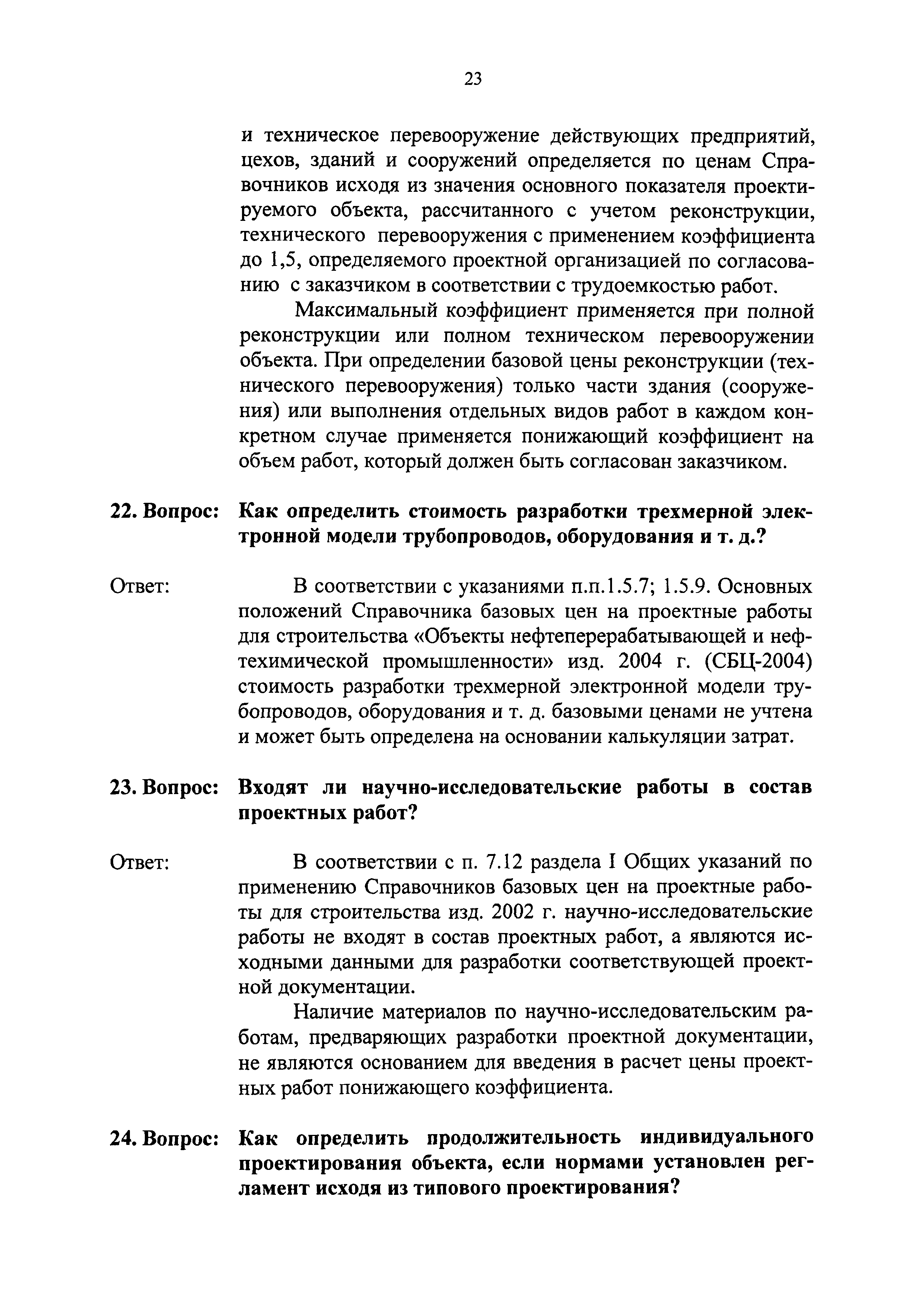 23

и техническое перевооружение действующих предприятий, цехов, зданий и сооружений определяется по ценам Справочников исходя из значения основного показателя проектируемого объекта, рассчитанного с учетом реконструкции, технического перевооружения с применением коэффициента до 1,5, определяемого проектной организацией по согласованию с заказчиком в соответствии с трудоемкостью работ.

Максимальный коэффициент применяется при полной реконструкции или полном техническом перевооружении объекта. При определении базовой цены реконструкции (технического перевооружения) только части здания (сооружения) или выполнения отдельных видов работ в каждом конкретном случае применяется понижающий коэффициент на объем работ, который должен быть согласован заказчиком.

22. Вопрос: Как определить стоимость разработки трехмерной электронной модели трубопроводов, оборудования и т. д.?

Ответ: В соответствии с указаниями п.п.1.5.7; 1.5.9. Основных положений Справочника базовых цен на проектные работы для строительства «Объекты нефтеперерабатывающей и нефтехимической промышленности» изд. 2004 г. (СБЦ-2004) стоимость разработки трехмерной электронной модели трубопроводов, оборудования и т. д. базовыми ценами не учтена и может быть определена на основании калькуляции затрат.

23. Вопрос: Входят ли научно-исследовательские работы в состав проектных работ?

Ответ: В соответствии с п. 7.12 раздела I Общих указаний по применению Справочников базовых цен на проектные работы для строительства изд. 2002 г. научно-исследовательские работы не входят в состав проектных работ, а являются исходными данными для разработки соответствующей проектной документации.

Наличие материалов по научно-исследовательским работам, предваряющих разработки проектной документации, не являются основанием для введения в расчет цены проектных работ понижающего коэффициента.

24. Вопрос: Как определить продолжительность индивидуального проектирования объекта, если нормами установлен регламент исходя из типового проектирования?